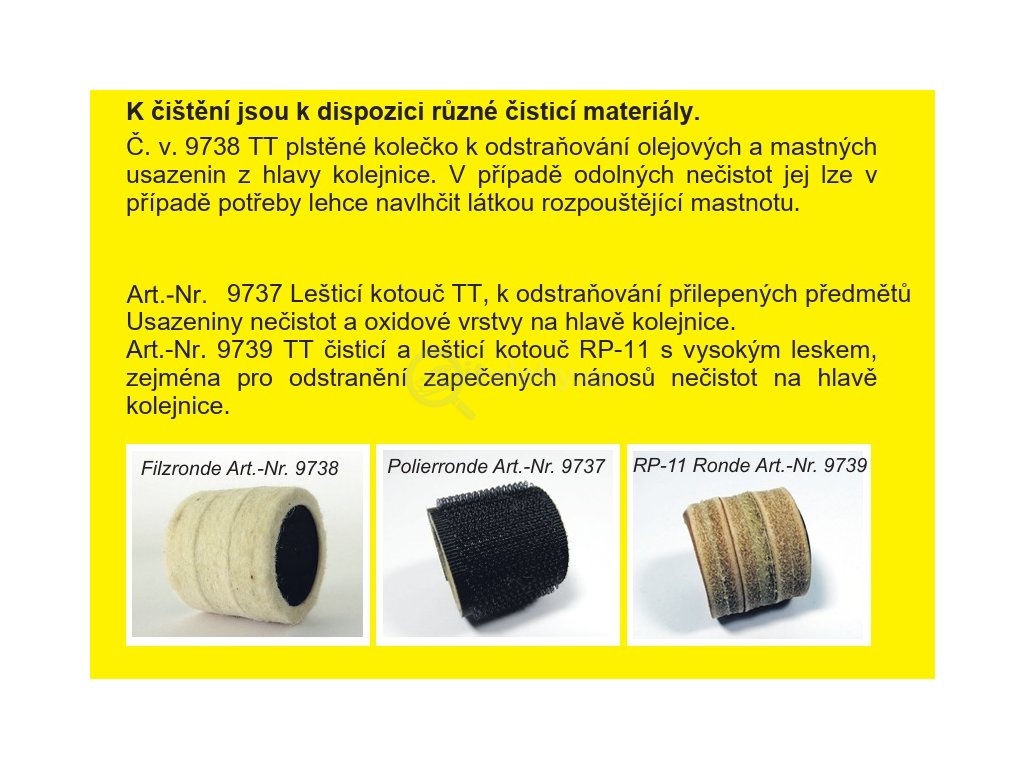 **K čištění jsou k dispozici různé čisticí materiály.**

Č. v. 9738 TT plstěné kolečko k odstraňování olejových a mastných usazenin z hlavy kolejnice. V případě odolných nečistot jej lze v případě potřeby lehce navlhčit látkou rozpouštějící mastnotu.

Art.-Nr. 9737 Lešticí kotouč TT, k odstraňování přilepených předmětů Usazeniny nečistot a oxidové vrstvy na hlavě kolejnice.
Art.-Nr. 9739 TT čisticí a lešticí kotouč RP-11 s vysokým leskem, zejména pro odstranění zapečených nánosů nečistot na hlavě kolejnice.

Filzronde Art.-Nr. 9738

Polierronde Art.-Nr. 9737

RP-11 Ronde Art.-Nr. 9739